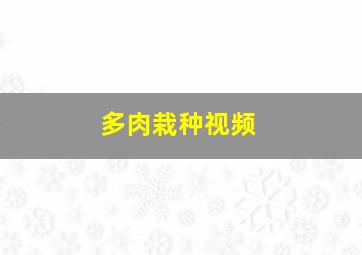 多肉栽种视频